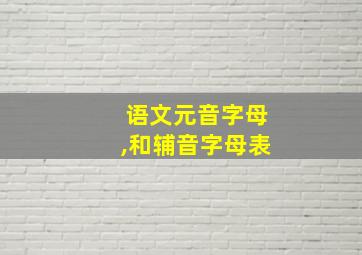 语文元音字母
,和辅音字母表